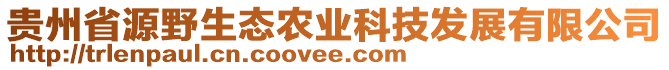 贵州省源野生态农业科技发展有限公司
http://trlenpaul.cn.coovee.com